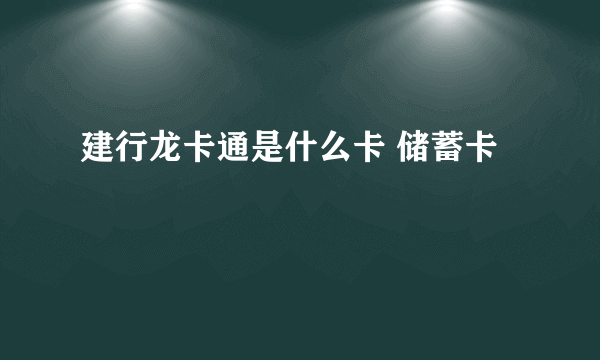 建行龙卡通是什么卡 储蓄卡